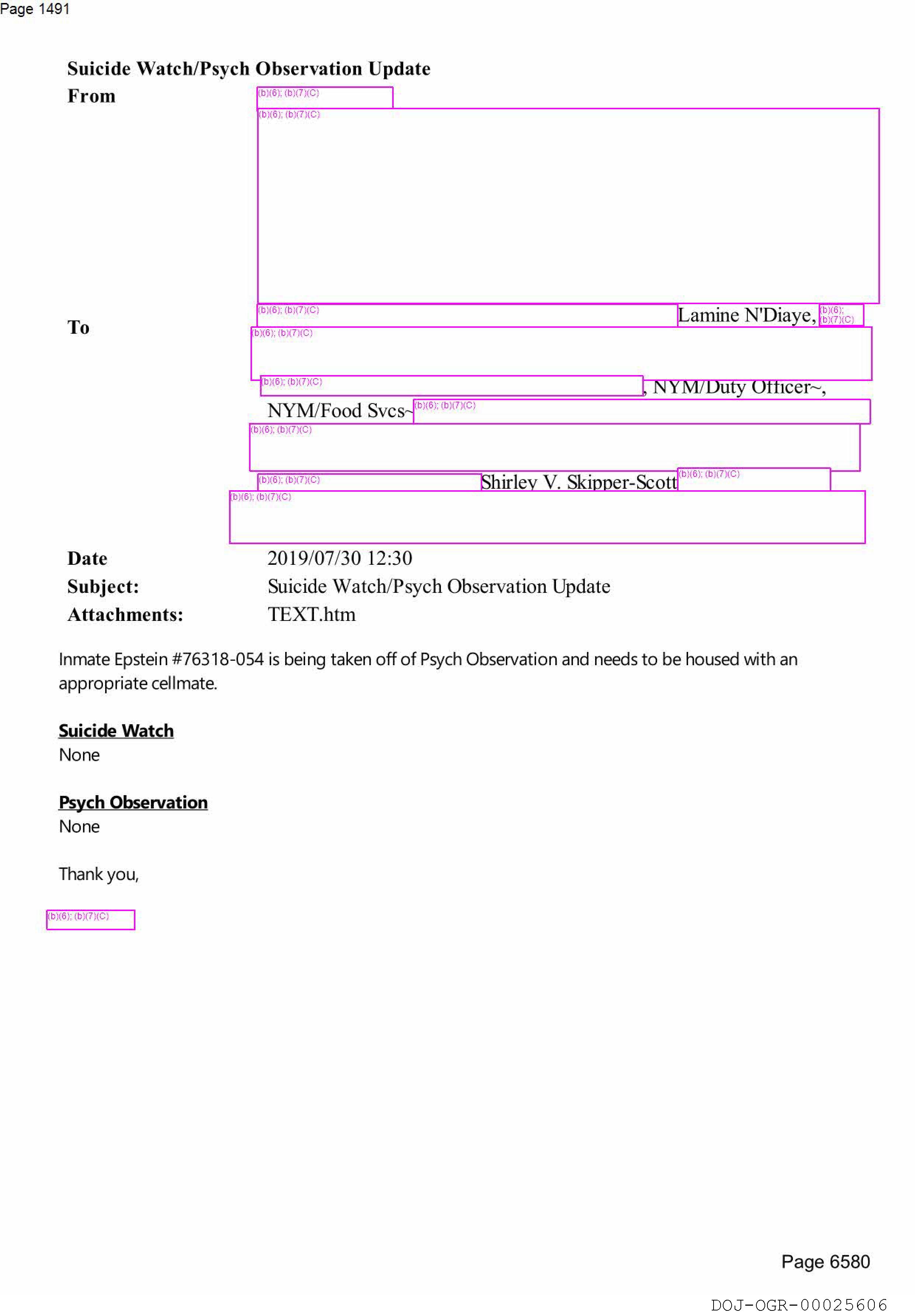 Page 1491

Suicide Watch/Psych Observation Update

From (b)(6); (b)(7)(C)

(b)(6); (b)(7)(C)

To (b)(6); (b)(7)(C) Lamine N'Diaye, (b)(6); (b)(7)(C)

(b)(6); (b)(7)(C)

(b)(6); (b)(7)(C), NYM/Duty Officer~, NYM/Food Svcs~ (b)(6); (b)(7)(C)

(b)(6); (b)(7)(C)

(b)(6); (b)(7)(C) Shirley V. Skipper-Scott (b)(6); (b)(7)(C)

(b)(6); (b)(7)(C)

Date 2019/07/30 12:30

Subject: Suicide Watch/Psych Observation Update

Attachments: TEXT.htm

Inmate Epstein #76318-054 is being taken off of Psych Observation and needs to be housed with an appropriate cellmate.

Suicide Watch
None

Psych Observation
None

Thank you,

(b)(6); (b)(7)(C)

Page 6580

DOJ-OGR-00025606